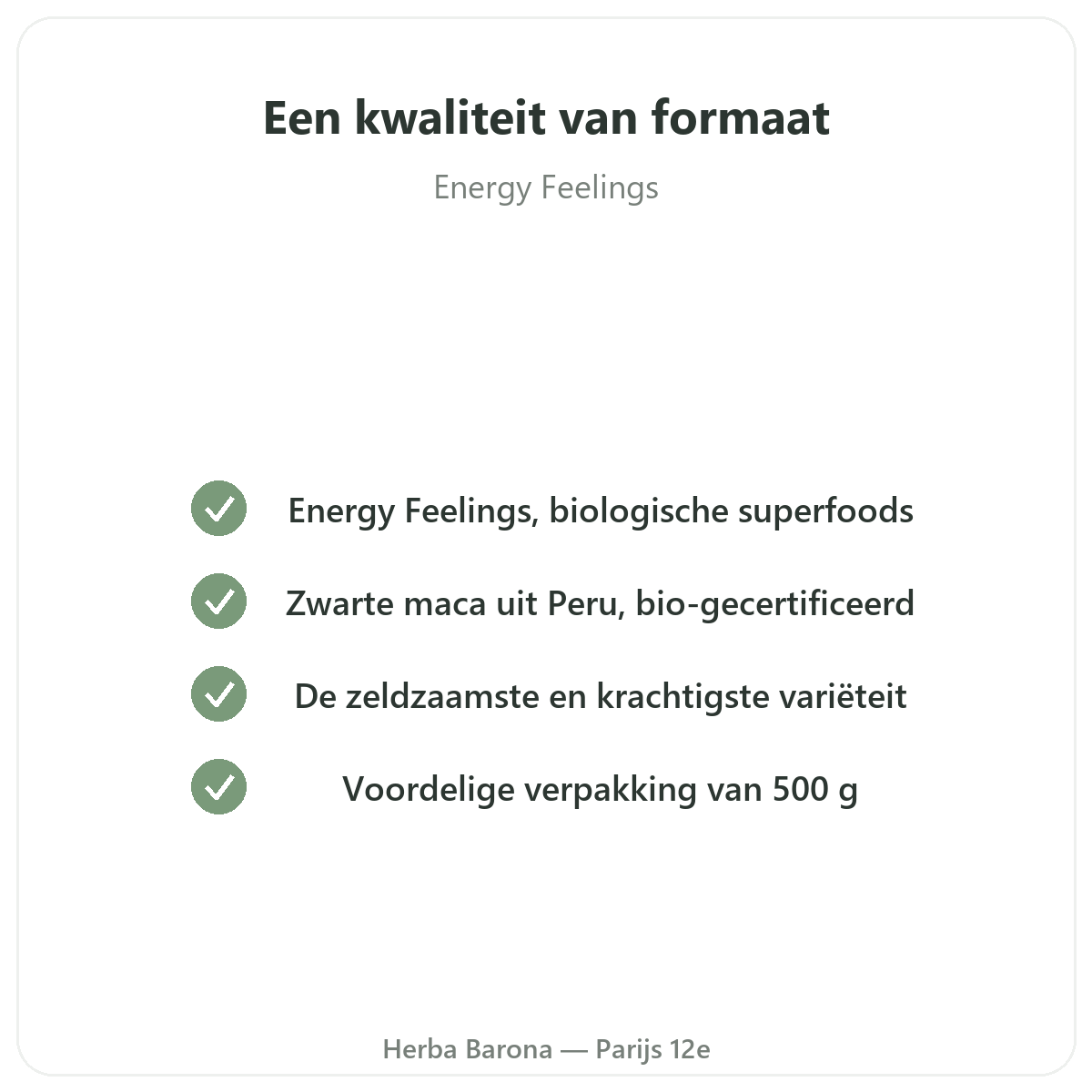 Een kwaliteit van formaat

Energy Feelings

✓ Energy Feelings, biologische superfoods

✓ Zwarte maca uit Peru, bio-gecertificeerd

✓ De zeldzaamste en krachtigste variëteit

✓ Voordelige verpakking van 500 g

Herba Barona — Parijs 12e